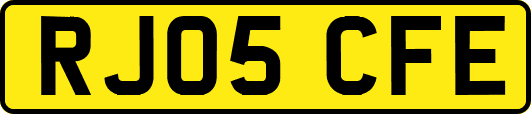 RJ05 CFE